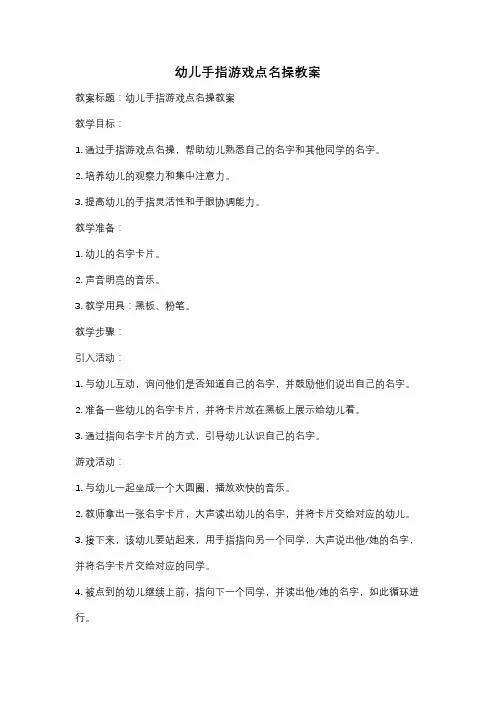 幼儿手指游戏点名操教案

教案标题：幼儿手指游戏点名操教案

教学目标：

1. 通过手指游戏点名操，帮助幼儿熟悉自己的名字和其他同学的名字。

2. 培养幼儿的观察力和集中注意力。

3. 提高幼儿的手指灵活性和手眼协调能力。

教学准备：

1. 幼儿的名字卡片。

2. 声音明亮的音乐。

3. 教学用具：黑板、粉笔。

教学步骤：

引入活动：

1. 与幼儿互动，询问他们是否知道自己的名字，并鼓励他们说出自己的名字。

2. 准备一些幼儿的名字卡片，并将卡片放在黑板上展示给幼儿看。

3. 通过指向名字卡片的方式，引导幼儿认识自己的名字。

游戏活动：

1. 与幼儿一起坐成一个大圆圈，播放欢快的音乐。

2. 教师拿出一张名字卡片，大声读出幼儿的名字，并将卡片交给对应的幼儿。

3. 接下来，该幼儿要站起来，用手指指向另一个同学，大声说出他/她的名字，并将名字卡片交给对应的同学。

4. 被点到的幼儿继续上前，指向下一个同学，并读出他/她的名字，如此循环进行。